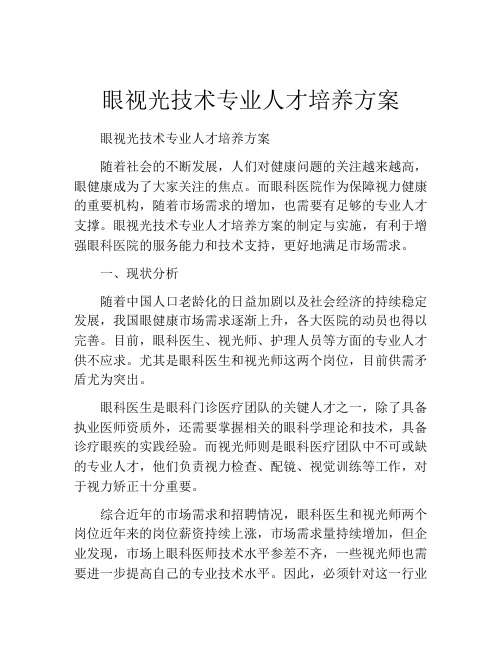 眼视光技术专业人才培养方案

眼视光技术专业人才培养方案

随着社会的不断发展，人们对健康问题的关注越来越高，眼健康成为了大家关注的焦点。而眼科医院作为保障视力健康的重要机构，随着市场需求的增加，也需要有足够的专业人才支撑。眼视光技术专业人才培养方案的制定与实施，有利于增强眼科医院的服务能力和技术支持，更好地满足市场需求。

一、现状分析

随着中国人口老龄化的日益加剧以及社会经济的持续稳定发展，我国眼健康市场需求逐渐上升，各大医院的动员也得以完善。目前，眼科医生、视光师、护理人员等方面的专业人才供不应求。尤其是眼科医生和视光师这两个岗位，目前供需矛盾尤为突出。

眼科医生是眼科门诊医疗团队的关键人才之一，除了具备执业医师资质外，还需要掌握相关的眼科学理论和技术，具备诊疗眼疾的实践经验。而视光师则是眼科医疗团队中不可或缺的专业人才，他们负责视力检查、配镜、视觉训练等工作，对于视力矫正十分重要。

综合近年的市场需求和招聘情况，眼科医生和视光师两个岗位近年来的岗位薪资持续上涨，市场需求量持续增加，但企业发现，市场上眼科医师技术水平参差不齐，一些视光师也需要进一步提高自己的专业技术水平。因此，必须针对这一行业